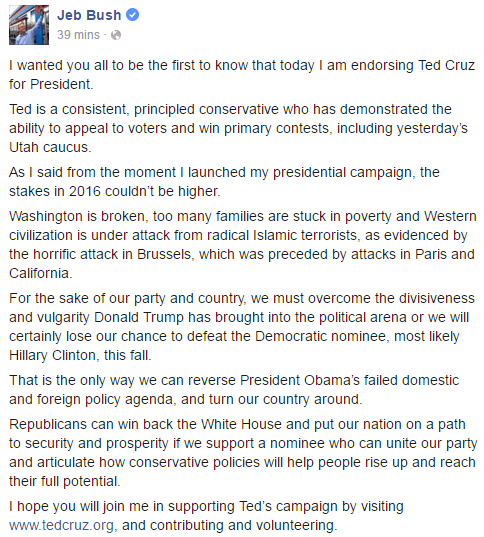 Jeb Bush
39 mins ·

I wanted you all to be the first to know that today I am endorsing Ted Cruz for President.

Ted is a consistent, principled conservative who has demonstrated the ability to appeal to voters and win primary contests, including yesterday's Utah caucus.

As I said from the moment I launched my presidential campaign, the stakes in 2016 couldn't be higher.

Washington is broken, too many families are stuck in poverty and Western civilization is under attack from radical Islamic terrorists, as evidenced by the horrific attack in Brussels, which was preceded by attacks in Paris and California.

For the sake of our party and country, we must overcome the divisiveness and vulgarity Donald Trump has brought into the political arena or we will certainly lose our chance to defeat the Democratic nominee, most likely Hillary Clinton, this fall.

That is the only way we can reverse President Obama's failed domestic and foreign policy agenda, and turn our country around.

Republicans can win back the White House and put our nation on a path to security and prosperity if we support a nominee who can unite our party and articulate how conservative policies will help people rise up and reach their full potential.

I hope you will join me in supporting Ted's campaign by visiting www.tedcruz.org, and contributing and volunteering.